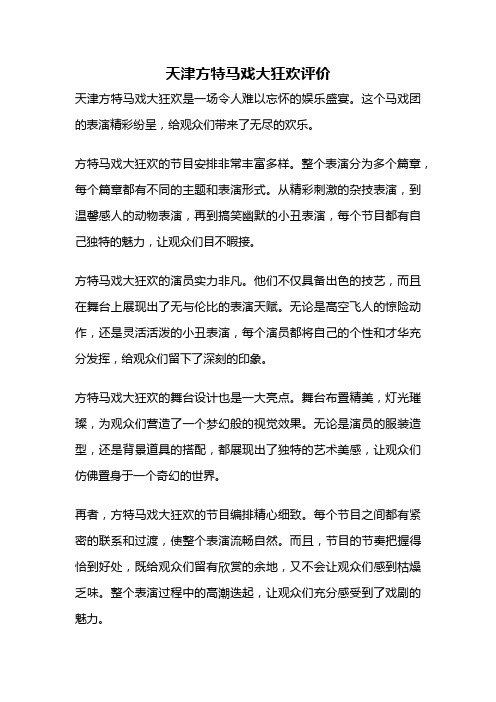 天津方特马戏大狂欢评价

天津方特马戏大狂欢是一场令人难以忘怀的娱乐盛宴。这个马戏团的表演精彩纷呈，给观众们带来了无尽的欢乐。

方特马戏大狂欢的节目安排非常丰富多样。整个表演分为多个篇章，每个篇章都有不同的主题和表演形式。从精彩刺激的杂技表演，到温馨感人的动物表演，再到搞笑幽默的小丑表演，每个节目都有自己独特的魅力，让观众们目不暇接。

方特马戏大狂欢的演员实力非凡。他们不仅具备出色的技艺，而且在舞台上展现出了无与伦比的表演天赋。无论是高空飞人的惊险动作，还是灵活活泼的小丑表演，每个演员都将自己的个性和才华充分发挥，给观众们留下了深刻的印象。

方特马戏大狂欢的舞台设计也是一大亮点。舞台布置精美，灯光璀璨，为观众们营造了一个梦幻般的视觉效果。无论是演员的服装造型，还是背景道具的搭配，都展现出了独特的艺术美感，让观众们仿佛置身于一个奇幻的世界。

再者，方特马戏大狂欢的节目编排精心细致。每个节目之间都有紧密的联系和过渡，使整个表演流畅自然。而且，节目的节奏把握得恰到好处，既给观众们留有欣赏的余地，又不会让观众们感到枯燥乏味。整个表演过程中的高潮迭起，让观众们充分感受到了戏剧的魅力。